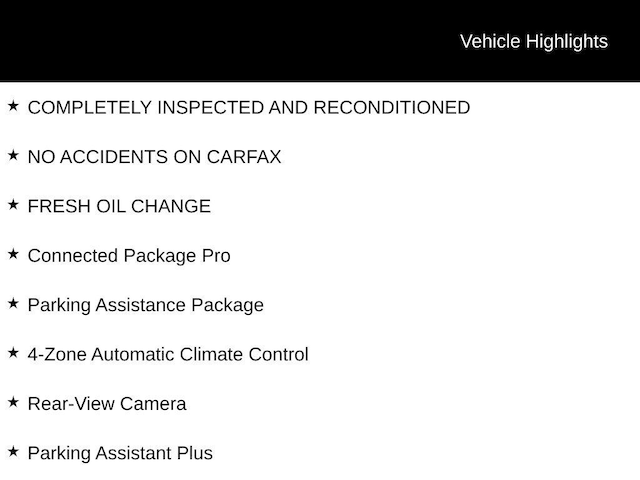 Vehicle Highlights

★ COMPLETELY INSPECTED AND RECONDITIONED

★ NO ACCIDENTS ON CARFAX

★ FRESH OIL CHANGE

★ Connected Package Pro

★ Parking Assistance Package

★ 4-Zone Automatic Climate Control

★ Rear-View Camera

★ Parking Assistant Plus